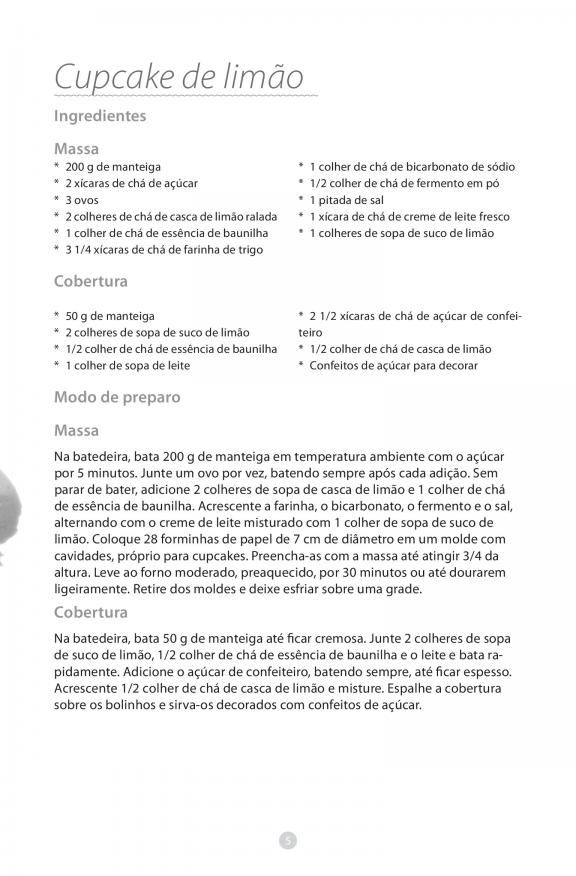 Cupcake de limão

Ingredientes

Massa

* 200 g de manteiga
* 2 xícaras de chá de açúcar
* 3 ovos
* 2 colheres de chá de casca de limão ralada
* 1 colher de chá de essência de baunilha
* 3 1/4 xícaras de chá de farinha de trigo

* 1 colher de chá de bicarbonato de sódio
* 1/2 colher de chá de fermento em pó
* 1 pitada de sal
* 1 xícara de chá de creme de leite fresco
* 1 colheres de sopa de suco de limão

Cobertura

* 50 g de manteiga
* 2 colheres de sopa de suco de limão
* 1/2 colher de chá de essência de baunilha
* 1 colher de sopa de leite

* 2 1/2 xícaras de chá de açúcar de confeiteiro
* 1/2 colher de chá de casca de limão
* Confeitos de açúcar para decorar

Modo de preparo

Massa

Na batedeira, bata 200 g de manteiga em temperatura ambiente com o açúcar por 5 minutos. Junte um ovo por vez, batendo sempre após cada adição. Sem parar de bater, adicione 2 colheres de sopa de casca de limão e 1 colher de chá de essência de baunilha. Acrescente a farinha, o bicarbonato, o fermento e o sal, alternando com o creme de leite misturado com 1 colher de sopa de suco de limão. Coloque 28 forminhas de papel de 7 cm de diâmetro em um molde com cavidades, próprio para cupcakes. Preencha-as com a massa até atingir 3/4 da altura. Leve ao forno moderado, preaquecido, por 30 minutos ou até dourarem ligeiramente. Retire dos moldes e deixe esfriar sobre uma grade.

Cobertura

Na batedeira, bata 50 g de manteiga até ficar cremosa. Junte 2 colheres de sopa de suco de limão, 1/2 colher de chá de essência de baunilha e o leite e bata rapidamente. Adicione o açúcar de confeiteiro, batendo sempre, até ficar espesso. Acrescente 1/2 colher de chá de casca de limão e misture. Espalhe a cobertura sobre os bolinhos e sirva-os decorados com confeitos de açúcar.

5